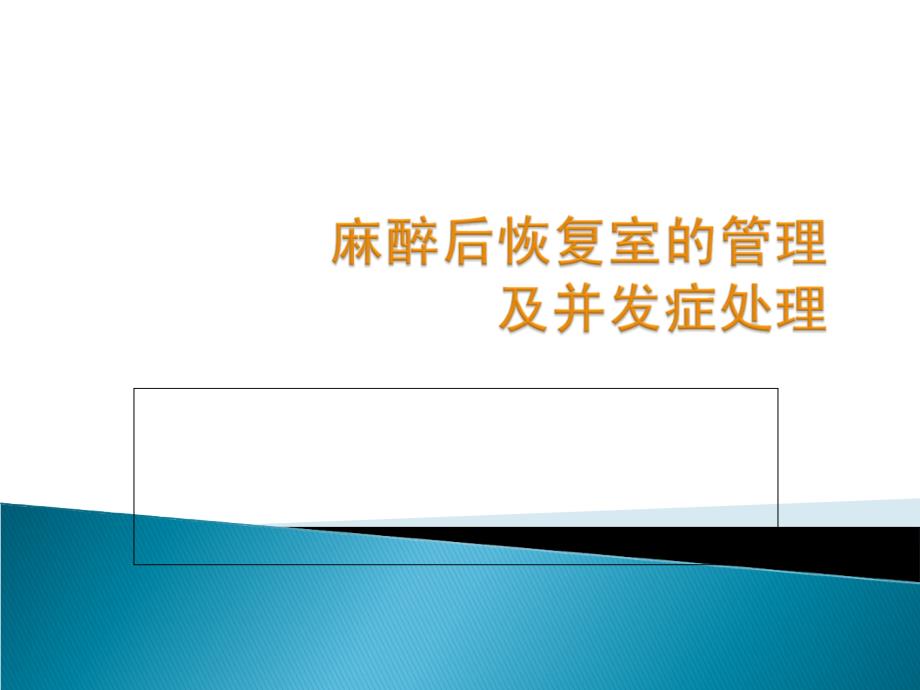 麻醉后恢复室的管理
及并发症处理